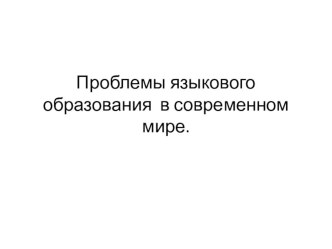 Проблемы языкового образования в современном мире.